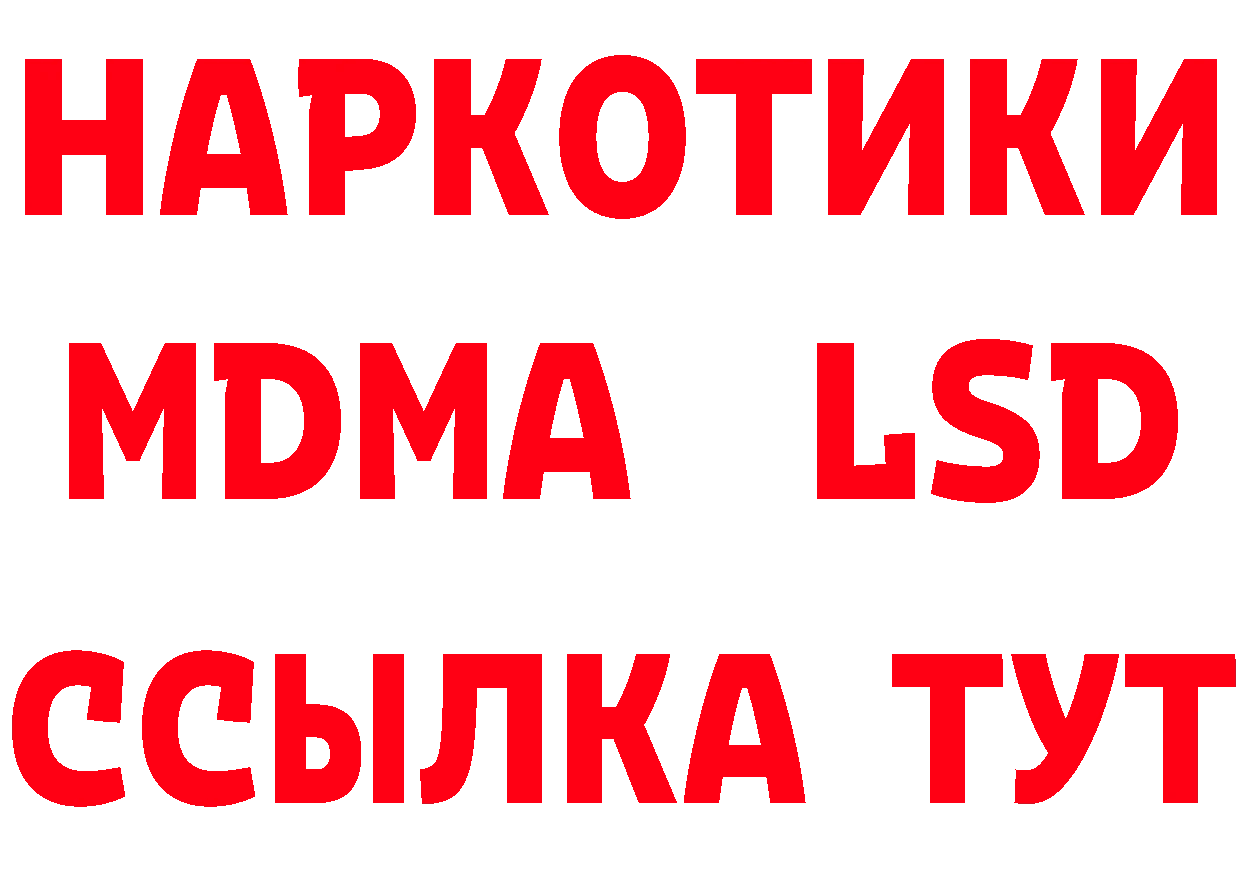 НАРКОТИКИ
MDMA LSD
ССЫЛКА ТУТ